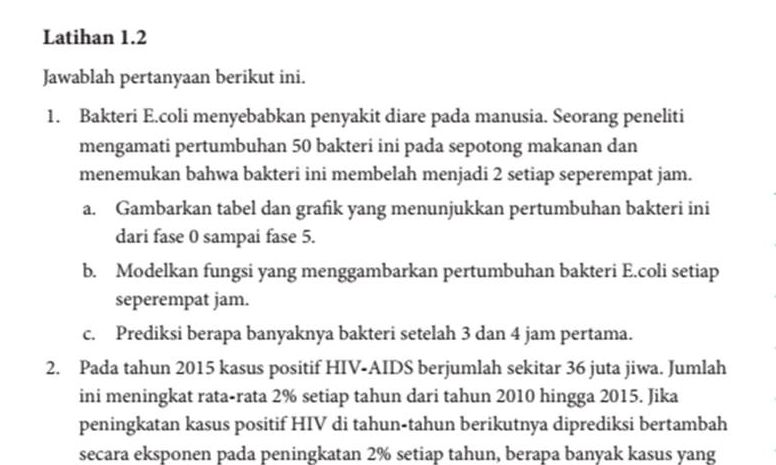 Latihan 1.2

Jawablah pertanyaan berikut ini.

1. Bakteri E.coli menyebabkan penyakit diare pada manusia. Seorang peneliti mengamati pertumbuhan 50 bakteri ini pada sepotong makanan dan menemukan bahwa bakteri ini membelah menjadi 2 setiap seperempat jam.

a. Gambarkan tabel dan grafik yang menunjukkan pertumbuhan bakteri ini dari fase 0 sampai fase 5.

b. Modelkan fungsi yang menggambarkan pertumbuhan bakteri E.coli setiap seperempat jam.

c. Prediksi berapa banyaknya bakteri setelah 3 dan 4 jam pertama.

2. Pada tahun 2015 kasus positif HIV-AIDS berjumlah sekitar 36 juta jiwa. Jumlah ini meningkat rata-rata 2% setiap tahun dari tahun 2010 hingga 2015. Jika peningkatan kasus positif HIV di tahun-tahun berikutnya diprediksi bertambah secara eksponen pada peningkatan 2% setiap tahun, berapa banyak kasus yang